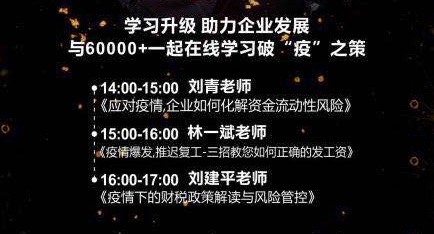 学习升级 助力企业发展
与60000+一起在线学习破“疫”之策

14:00-15:00 刘青老师
《应对疫情,企业如何化解资金流动性风险》

15:00-16:00 林一斌老师
《疫情爆发,推迟复工-三招教您如何正确的发工资》

16:00-17:00 刘建平老师
《疫情下的财税政策解读与风险管控》